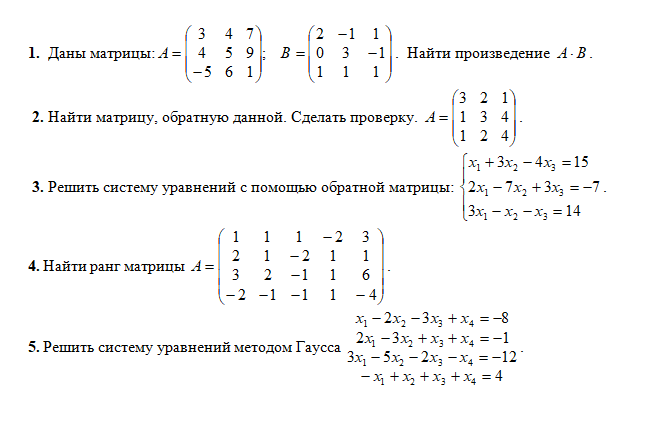 **1.** Даны матрицы: $A = \begin{pmatrix} 3 & 4 & 7 \\ 4 & 5 & 9 \\ -5 & 6 & 1 \end{pmatrix}$; $B = \begin{pmatrix} 2 & -1 & 1 \\ 0 & 3 & -1 \\ 1 & 1 & 1 \end{pmatrix}$. Найти произведение $A \cdot B$.

**2.** Найти матрицу, обратную данной. Сделать проверку. $A = \begin{pmatrix} 3 & 2 & 1 \\ 1 & 3 & 4 \\ 1 & 2 & 4 \end{pmatrix}$.

**3.** Решить систему уравнений с помощью обратной матрицы: $\begin{cases} x_1 + 3x_2 - 4x_3 = 15 \\ 2x_1 - 7x_2 + 3x_3 = -7 \\ 3x_1 - x_2 - x_3 = 14 \end{cases}$.

**4.** Найти ранг матрицы $A = \begin{pmatrix} 1 & 1 & 1 & -2 & 3 \\ 2 & 1 & -2 & 1 & 1 \\ 3 & 2 & -1 & 1 & 6 \\ -2 & -1 & -1 & 1 & -4 \end{pmatrix}$.

**5.** Решить систему уравнений методом Гаусса $\begin{matrix} x_1 - 2x_2 - 3x_3 + x_4 = -8 \\ 2x_1 - 3x_2 + x_3 + x_4 = -1 \\ 3x_1 - 5x_2 - 2x_3 - x_4 = -12 \\ -x_1 + x_2 + x_3 + x_4 = 4 \end{matrix}$.